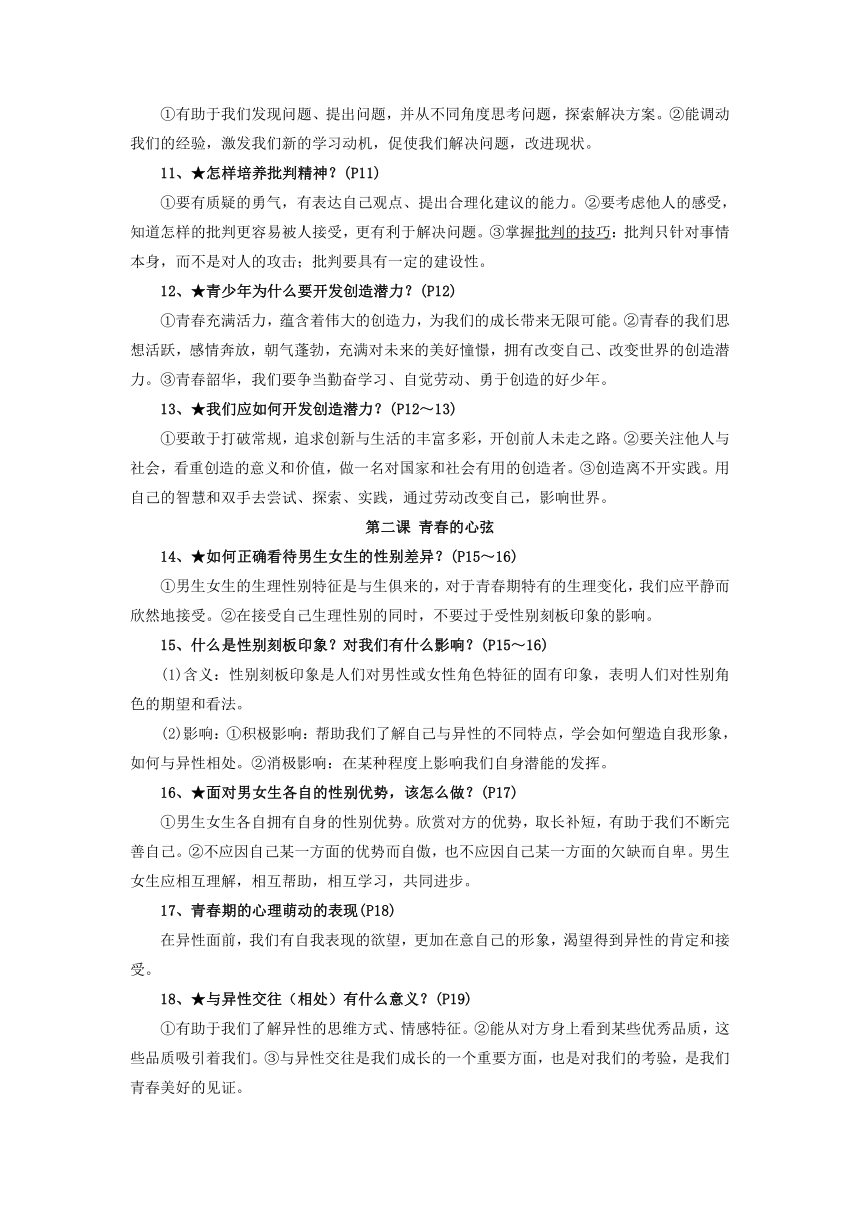 ①有助于我们发现问题、提出问题，并从不同角度思考问题，探索解决方案。②能调动我们的经验，激发我们新的学习动机，促使我们解决问题，改进现状。

11、★怎样培养批判精神？(P11)

①要有质疑的勇气，有表达自己观点、提出合理化建议的能力。②要考虑他人的感受，知道怎样的批判更容易被人接受，更有利于解决问题。③掌握批判的技巧：批判只针对事情本身，而不是对人的攻击；批判要具有一定的建设性。

12、★青少年为什么要开发创造潜力？(P12)

①青春充满活力，蕴含着伟大的创造力，为我们的成长带来无限可能。②青春的我们思想活跃，感情奔放，朝气蓬勃，充满对未来的美好憧憬，拥有改变自己、改变世界的创造潜力。③青春韶华，我们要争当勤奋学习、自觉劳动、勇于创造的好少年。

13、★我们应如何开发创造潜力？(P12～13)

①要敢于打破常规，追求创新与生活的丰富多彩，开创前人未走之路。②要关注他人与社会，看重创造的意义和价值，做一名对国家和社会有用的创造者。③创造离不开实践。用自己的智慧和双手去尝试、探索、实践，通过劳动改变自己，影响世界。

第二课 青春的心弦

14、★如何正确看待男生女生的性别差异？(P15～16)

①男生女生的生理性别特征是与生俱来的，对于青春期特有的生理变化，我们应平静而欣然地接受。②在接受自己生理性别的同时，不要过于受性别刻板印象的影响。

15、什么是性别刻板印象？对我们有什么影响？(P15～16)

(1)含义：性别刻板印象是人们对男性或女性角色特征的固有印象，表明人们对性别角色的期望和看法。

(2)影响：①积极影响：帮助我们了解自己与异性的不同特点，学会如何塑造自我形象，如何与异性相处。②消极影响：在某种程度上影响我们自身潜能的发挥。

16、★面对男女生各自的性别优势，该怎么做？(P17)

①男生女生各自拥有自身的性别优势。欣赏对方的优势，取长补短，有助于我们不断完善自己。②不应因自己某一方面的优势而自傲，也不应因自己某一方面的欠缺而自卑。男生女生应相互理解，相互帮助，相互学习，共同进步。

17、青春期的心理萌动的表现(P18)

在异性面前，我们有自我表现的欲望，更加在意自己的形象，渴望得到异性的肯定和接受。

18、★与异性交往（相处）有什么意义？(P19)

①有助于我们了解异性的思维方式、情感特征。②能从对方身上看到某些优秀品质，这些品质吸引着我们。③与异性交往是我们成长的一个重要方面，也是对我们的考验，是我们青春美好的见证。